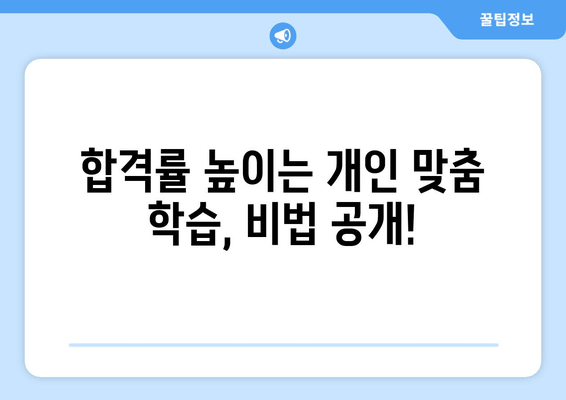 꿀팁정보

합격률 높이는 개인 맞춤 학습, 비법 공개!